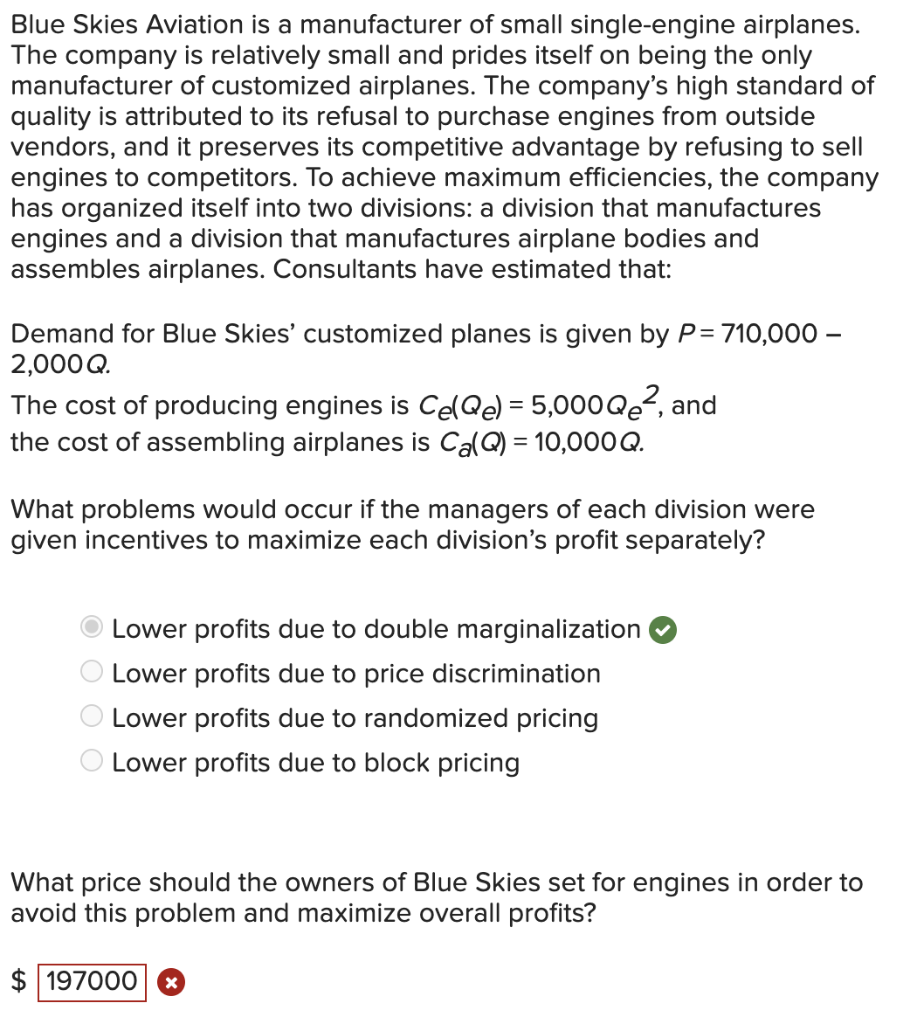 Blue Skies Aviation is a manufacturer of small single-engine airplanes. The company is relatively small and prides itself on being the only manufacturer of customized airplanes. The company's high standard of quality is attributed to its refusal to purchase engines from outside vendors, and it preserves its competitive advantage by refusing to sell engines to competitors. To achieve maximum efficiencies, the company has organized itself into two divisions: a division that manufactures engines and a division that manufactures airplane bodies and assembles airplanes. Consultants have estimated that:

Demand for Blue Skies' customized planes is given by $P = 710,000 - 2,000Q$.
The cost of producing engines is $C_e(Q_e) = 5,000Q_e^2$, and the cost of assembling airplanes is $C_a(Q) = 10,000Q$.

What problems would occur if the managers of each division were given incentives to maximize each division's profit separately?

Lower profits due to double marginalization
Lower profits due to price discrimination
Lower profits due to randomized pricing
Lower profits due to block pricing

What price should the owners of Blue Skies set for engines in order to avoid this problem and maximize overall profits?

$ 197000